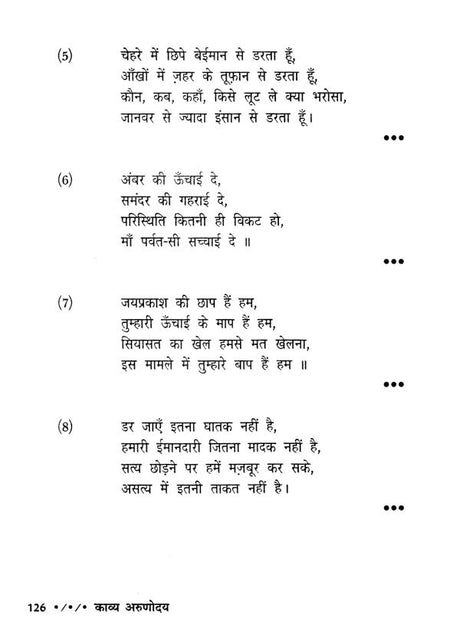 (5) चेहरे में छिपे बेईमान से डरता हूँ,
आँखों में ज़हर के तूफ़ान से डरता हूँ,
कौन, कब, कहाँ, किसे लूट ले क्या भरोसा,
जानवर से ज्यादा इंसान से डरता हूँ।

•••

(6) अंबर की ऊँचाई दे,
समंदर की गहराई दे,
परिस्थिति कितनी ही विकट हो,
माँ पर्वत-सी सच्चाई दे ॥

•••

(7) जयप्रकाश की छाप हैं हम,
तुम्हारी ऊँचाई के माप हैं हम,
सियासत का खेल हमसे मत खेलना,
इस मामले में तुम्हारे बाप हैं हम ॥

•••

(8) डर जाएँ इतना घातक नहीं है,
हमारी ईमानदारी जितना मादक नहीं है,
सत्य छोड़ने पर हमें मज़बूर कर सके,
असत्य में इतनी ताकत नहीं है।

•••

126 •/•/• काव्य अरुणोदय